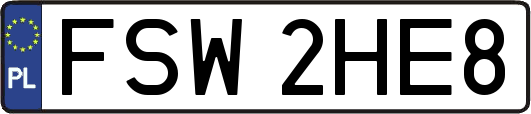 PL
FSW 2HE8